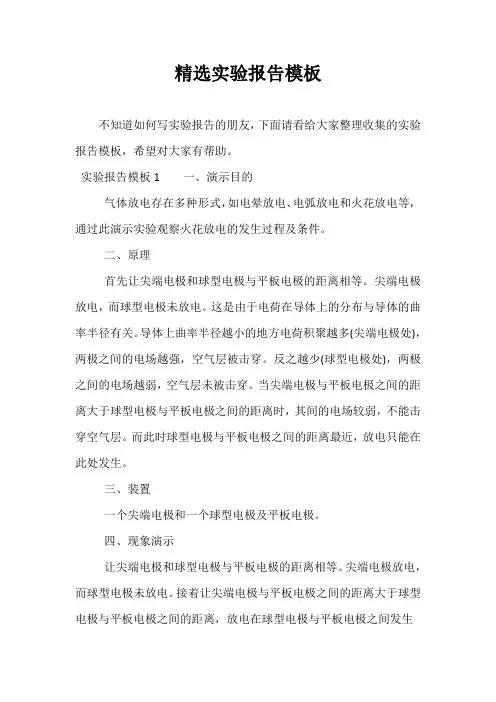 精选实验报告模板

不知道如何写实验报告的朋友，下面请看给大家整理收集的实验报告模板，希望对大家有帮助。

实验报告模板1　一、演示目的

气体放电存在多种形式，如电晕放电、电弧放电和火花放电等，通过此演示实验观察火花放电的发生过程及条件。

二、原理

首先让尖端电极和球型电极与平板电极的距离相等。尖端电极放电，而球型电极未放电。这是由于电荷在导体上的分布与导体的曲率半径有关。导体上曲率半径越小的地方电荷积聚越多(尖端电极处)，两极之间的电场越强，空气层被击穿。反之越少(球型电极处)，两极之间的电场越弱，空气层未被击穿。当尖端电极与平板电极之间的距离大于球型电极与平板电极之间的距离时，其间的电场较弱，不能击穿空气层。而此时球型电极与平板电极之间的距离最近，放电只能在此处发生。

三、装置

一个尖端电极和一个球型电极及平板电极。

四、现象演示

让尖端电极和球型电极与平板电极的距离相等。尖端电极放电，而球型电极未放电。接着让尖端电极与平板电极之间的距离大于球型电极与平板电极之间的距离，放电在球型电极与平板电极之间发生